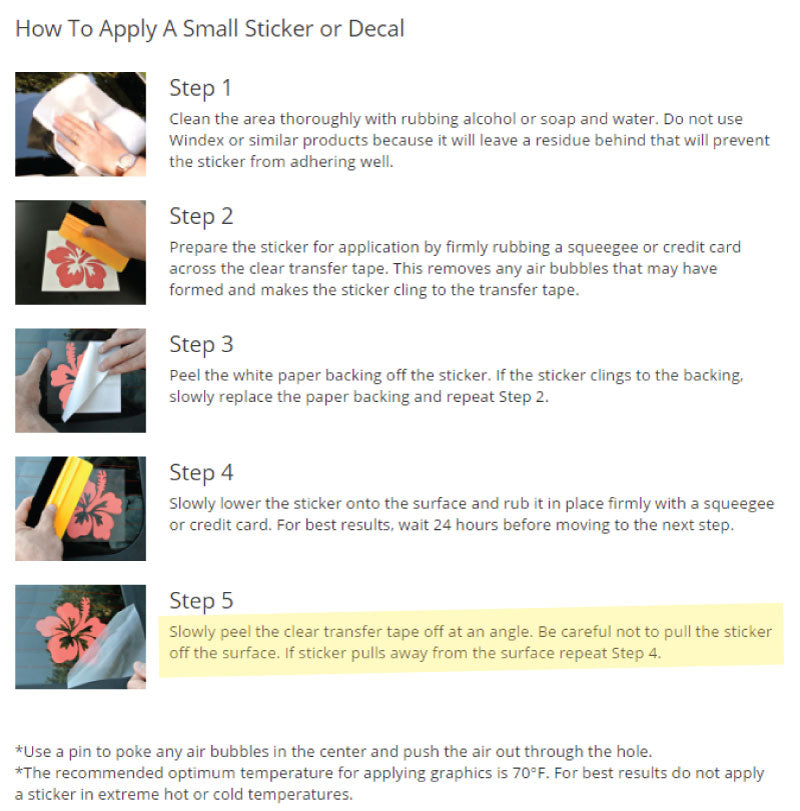 How To Apply A Small Sticker or Decal

Step 1

Clean the area thoroughly with rubbing alcohol or soap and water. Do not use Windex or similar products because it will leave a residue behind that will prevent the sticker from adhering well.

Step 2

Prepare the sticker for application by firmly rubbing a squeegee or credit card across the clear transfer tape. This removes any air bubbles that may have formed and makes the sticker cling to the transfer tape.

Step 3

Peel the white paper backing off the sticker. If the sticker clings to the backing, slowly replace the paper backing and repeat Step 2.

Step 4

Slowly lower the sticker onto the surface and rub it in place firmly with a squeegee or credit card. For best results, wait 24 hours before moving to the next step.

Step 5

Slowly peel the clear transfer tape off at an angle. Be careful not to pull the sticker off the surface. If sticker pulls away from the surface repeat Step 4.

*Use a pin to poke any air bubbles in the center and push the air out through the hole.
*The recommended optimum temperature for applying graphics is 70°F. For best results do not apply a sticker in extreme hot or cold temperatures.